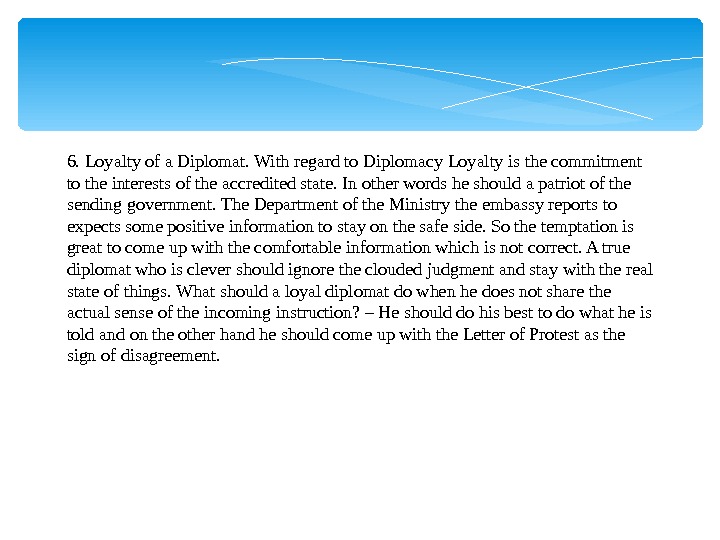 6. Loyalty of a Diplomat. With regard to Diplomacy Loyalty is the commitment to the interests of the accredited state. In other words he should a patriot of the sending government. The Department of the Ministry the embassy reports to expects some positive information to stay on the safe side. So the temptation is great to come up with the comfortable information which is not correct. A true diplomat who is clever should ignore the clouded judgment and stay with the real state of things. What should a loyal diplomat do when he does not share the actual sense of the incoming instruction? – He should do his best to do what he is told and on the other hand he should come up with the Letter of Protest as the sign of disagreement.